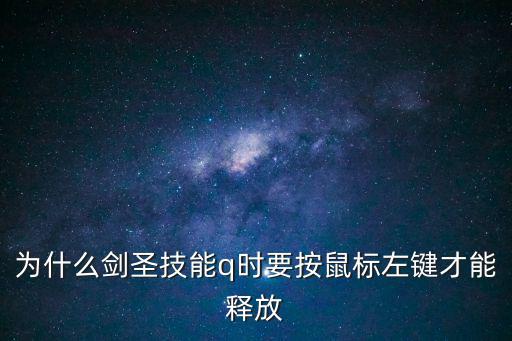 为什么剑圣技能q时要按鼠标左键才能释放